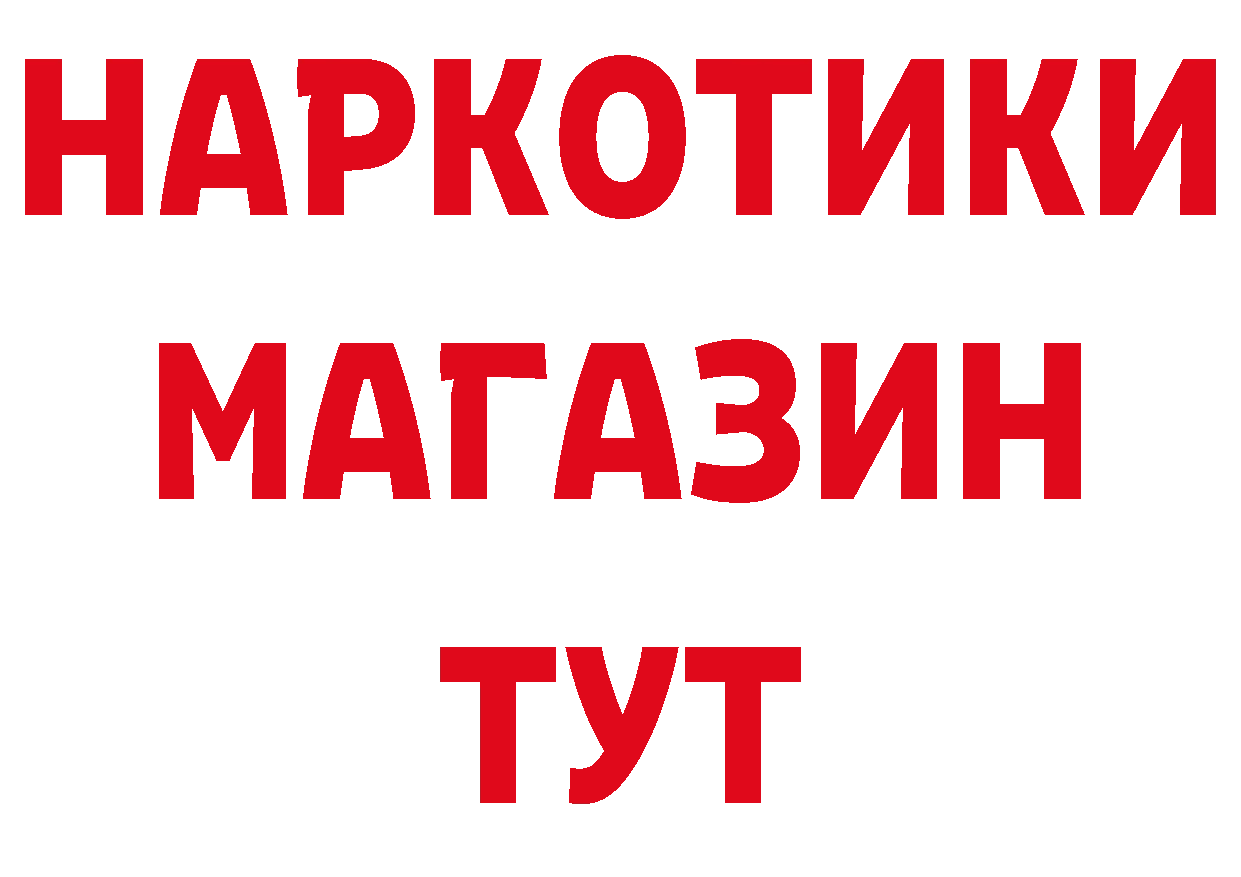 НАРКОТИКИ МАГАЗИН ТУТ